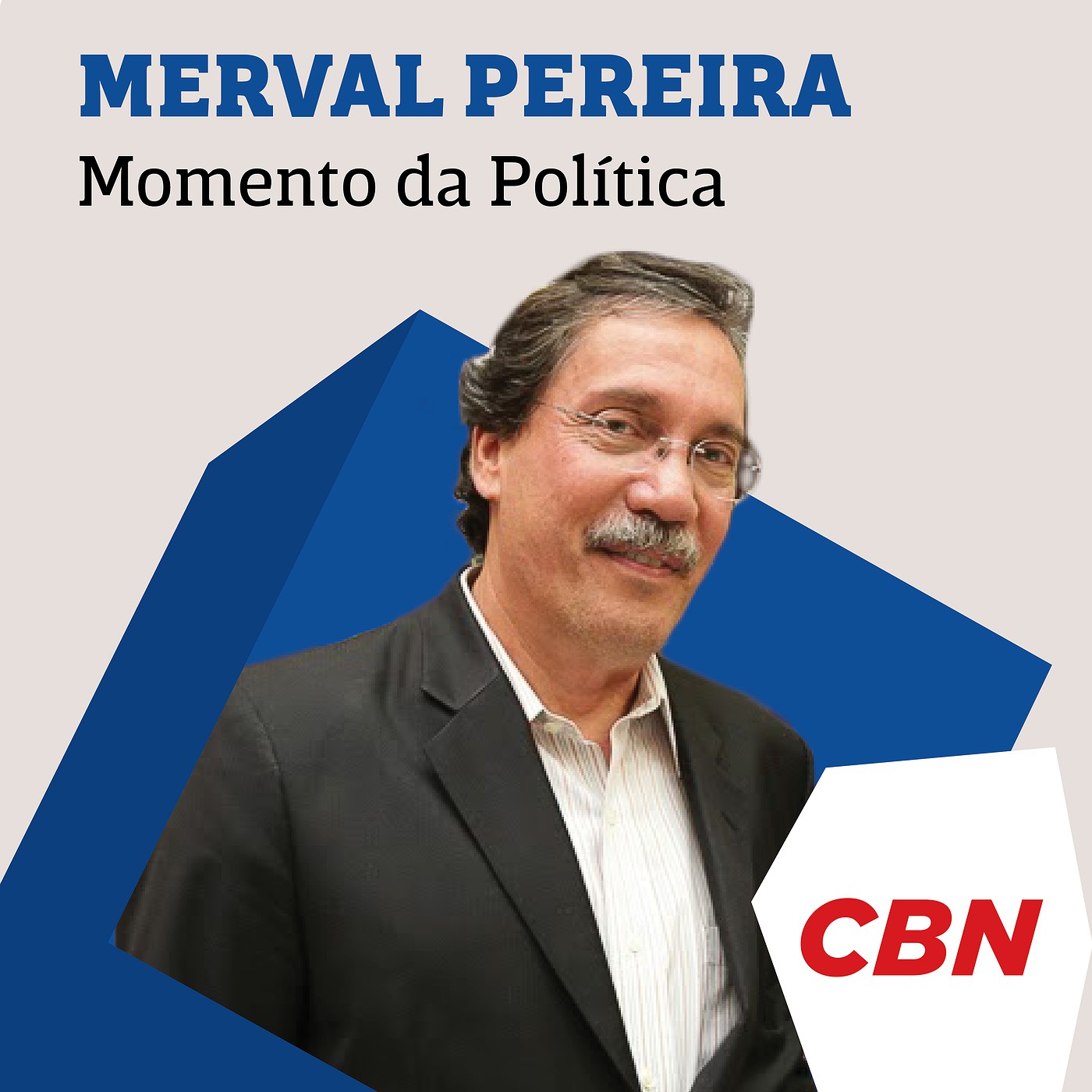 MERVAL PEREIRA
Momento da Política

CBN